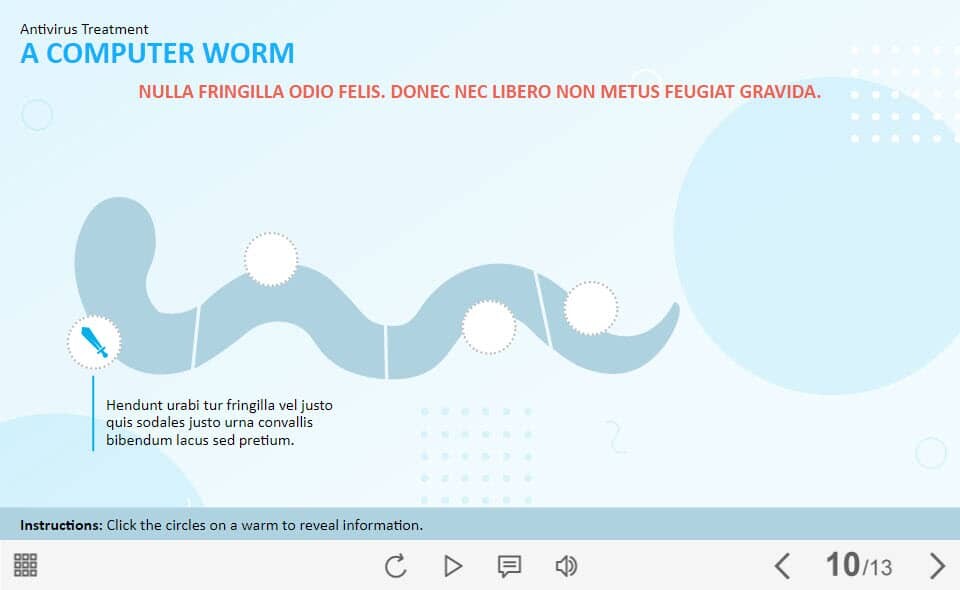 Antivirus Treatment
A COMPUTER WORM

NULLA FRINGILLA ODIO FELIS. DONEC NEC LIBERO NON METUS FEUGIAT GRAVIDA.

Hendunt urabi tur fringilla vel justo quis sodales justo urna convallis bibendum lacus sed pretium.

Instructions: Click the circles on a warm to reveal information.

10/13